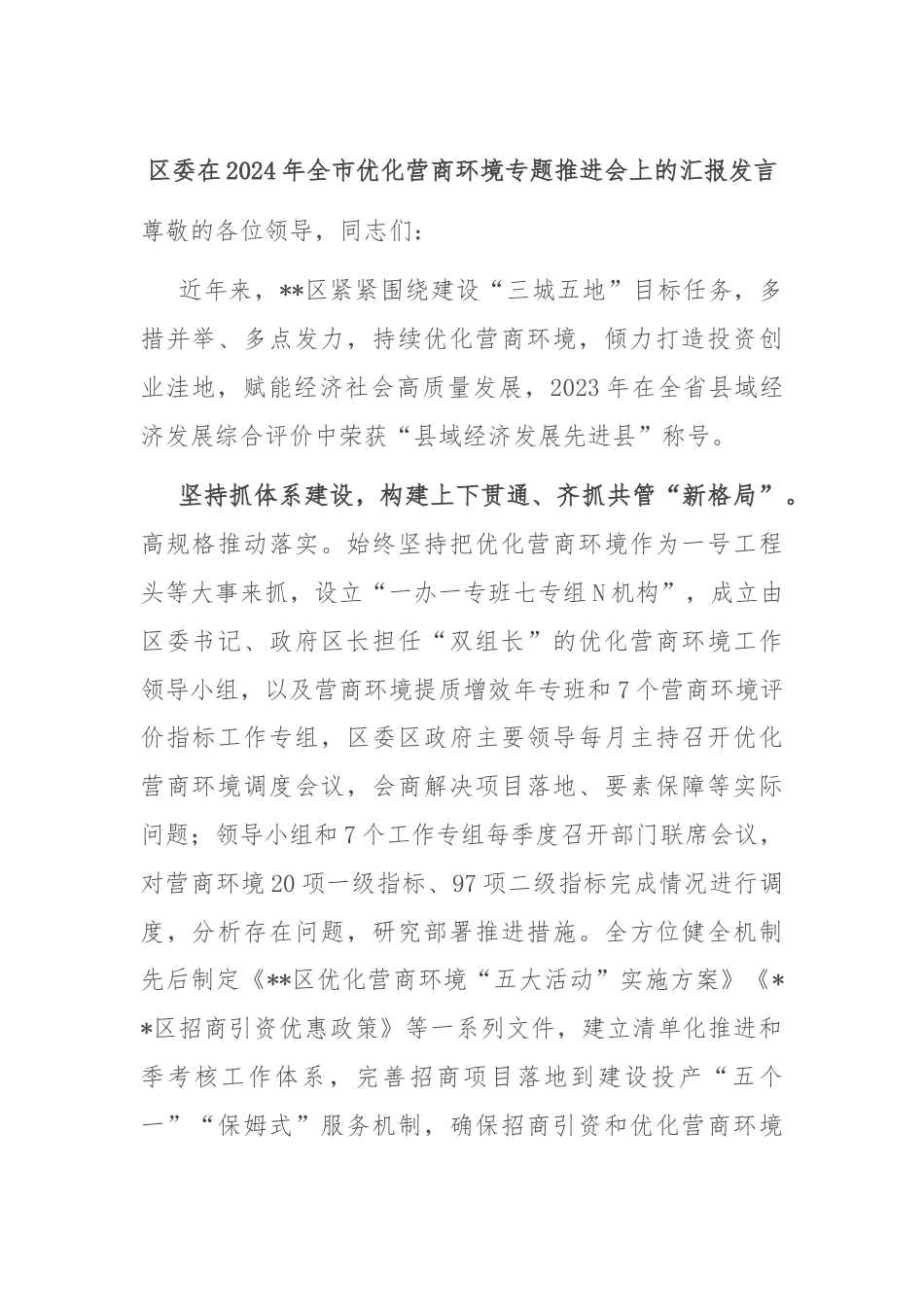 区委在2024年全市优化营商环境专题推进会上的汇报发言

尊敬的各位领导，同志们：

近年来，**区紧紧围绕建设“三城五地”目标任务，多措并举、多点发力，持续优化营商环境，倾力打造投资创业洼地，赋能经济社会高质量发展，2023年在全省县域经济发展综合评价中荣获“县域经济发展先进县”称号。

坚持抓体系建设，构建上下贯通、齐抓共管“新格局”。高规格推动落实。始终坚持把优化营商环境作为一号工程头等大事来抓，设立“一办一专班七专组N机构”，成立由区委书记、政府区长担任“双组长”的优化营商环境工作领导小组，以及营商环境提质增效年专班和7个营商环境评价指标工作专组，区委区政府主要领导每月主持召开优化营商环境调度会议，会商解决项目落地、要素保障等实际问题；领导小组和7个工作专组每季度召开部门联席会议，对营商环境20项一级指标、97项二级指标完成情况进行调度，分析存在问题，研究部署推进措施。全方位健全机制先后制定《**区优化营商环境“五大活动”实施方案》《**区招商引资优惠政策》等一系列文件，建立清单化推进和季考核工作体系，完善招商项目落地到建设投产“五个一”“保姆式”服务机制，确保招商引资和优化营商环境